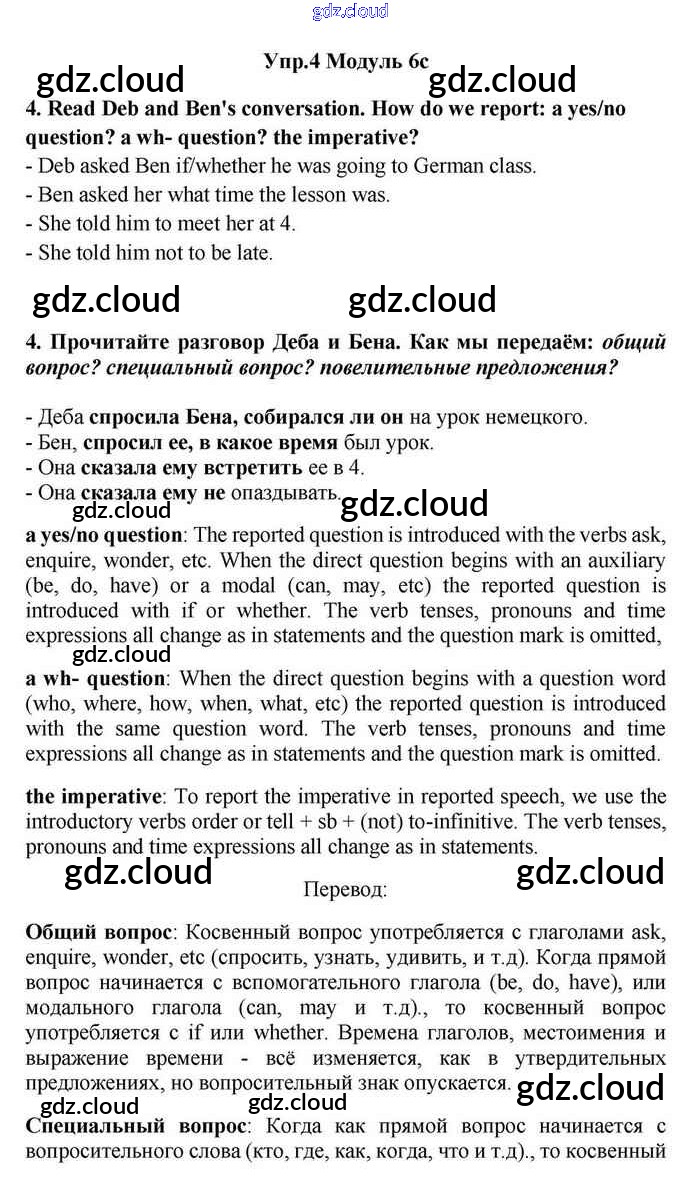 gdz.cloud

Упр.4 Модуль 6с

gdz.cloud gdz.cloud

4. Read Deb and Ben's conversation. How do we report: a yes/no question? a wh- question? the imperative?
- Deb asked Ben if/whether he was going to German class.
- Ben asked her what time the lesson was.
- She told him to meet her at 4.
- She told him not to be late.

gdz.cloud gdz.cloud

4. Прочитайте разговор Деба и Бена. Как мы передаём: общий вопрос? специальный вопрос? повелительные предложения?

- Деба спросила Бена, собирался ли он на урок немецкого.
- Бен, спросил ее, в какое время был урок.
- Она сказала ему встретить ее в 4.
- Она сказала ему не опаздывать.

gdz.cloud

gdz.cloud

a yes/no question: The reported question is introduced with the verbs ask, enquire, wonder, etc. When the direct question begins with an auxiliary (be, do, have) or a modal (can, may, etc) the reported question is introduced with if or whether. The verb tenses, pronouns and time expressions all change as in statements and the question mark is omitted,

gdz.cloud

a wh- question: When the direct question begins with a question word (who, where, how, when, what, etc) the reported question is introduced with the same question word. The verb tenses, pronouns and time expressions all change as in statements and the question mark is omitted.

the imperative: To report the imperative in reported speech, we use the introductory verbs order or tell + sb + (not) to-infinitive. The verb tenses, pronouns and time expressions all change as in statements.

gdz.cloud gdz.cloud

Перевод:

Общий вопрос: Косвенный вопрос употребляется с глаголами ask, enquire, wonder, etc (спросить, узнать, удивить, и т.д). Когда прямой вопрос начинается с вспомогательного глагола (be, do, have), или модального глагола (can, may и т.д)., то косвенный вопрос употребляется с if или whether. Времена глаголов, местоимения и выражение времени - всё изменяется, как в утвердительных предложениях, но вопросительный знак опускается.

gdz.cloud

gdz.cloud gdz.cloud

Специальный вопрос: Когда как прямой вопрос начинается с вопросительного слова (кто, где, как, когда, что и т.д)., то косвенный